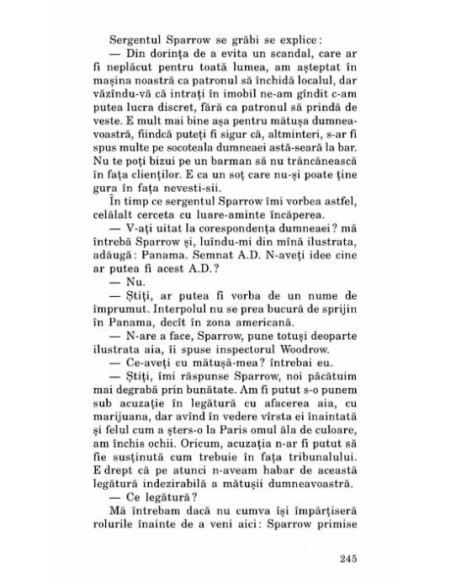 Sergentul Sparrow se grăbi se explice:

— Din dorința de a evita un scandal, care ar fi neplăcut pentru toată lumea, am așteptat în mașina noastră ca patronul să închidă localul, dar văzîndu-vă că intrați în imobil ne-am gîndit c-am putea lucra discret, fără ca patronul să prindă de veste. E mult mai bine așa pentru mătușa dumneavoastră, fiindcă puteți fi sigur că, altminteri, s-ar fi spus multe pe socoteala dumneaei astă-seară la bar. Nu te poți bizui pe un barman să nu trăncănească în fața clienților. E ca un soț care nu-și poate ține gura în fața nevesti-sii.

În timp ce sergentul Sparrow îmi vorbea astfel, celălalt cerceta cu luare-aminte încăperea.

— V-ați uitat la corespondența dumneaei? mă întrebă Sparrow și, luîndu-mi din mînă ilustrata, adăugă: Panama. Semnat A.D. N-aveți idee cine ar putea fi acest A.D.?

— Nu.

— Știți, ar putea fi vorba de un nume de împrumut. Interpolul nu se prea bucură de sprijin în Panama, decît în zona americană.

— N-are a face, Sparrow, pune totuși deoparte ilustrata aia, îi spuse inspectorul Woodrow.

— Ce-aveți cu mătușă-mea? întrebai eu.

— Știți, îmi răspunse Sparrow, noi păcătuim mai degrabă prin bunătate. Am fi putut s-o punem sub acuzație în legătură cu afacerea aia, cu marijuana, dar avînd în vedere vîrsta ei înaintată și felul cum a șters-o la Paris omul ăla de culoare, am închis ochii. Oricum, acuzația n-ar fi putut să fie susținută cum trebuie în fața tribunalului. E drept că pe atunci n-aveam habar de această legătură indezirabilă a mătușii dumneavoastră.

— Ce legătură?

Mă întrebam dacă nu cumva își împărțiseră rolurile înainte de a veni aici: Sparrow primise

245